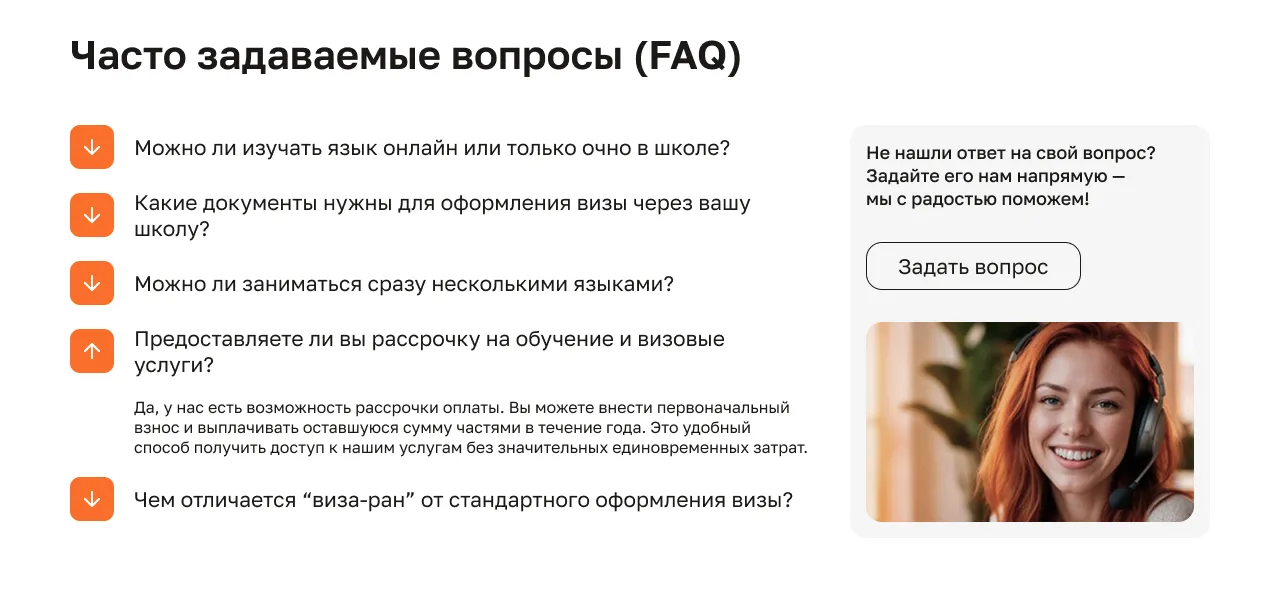 Часто задаваемые вопросы (FAQ)

Можно ли изучать язык онлайн или только очно в школе?

Какие документы нужны для оформления визы через вашу школу?

Можно ли заниматься сразу несколькими языками?

Предоставляете ли вы рассрочку на обучение и визовые услуги?

Да, у нас есть возможность рассрочки оплаты. Вы можете внести первоначальный взнос и выплачивать оставшуюся сумму частями в течение года. Это удобный способ получить доступ к нашим услугам без значительных единовременных затрат.

Чем отличается “виза-ран” от стандартного оформления визы?

Не нашли ответ на свой вопрос? Задайте его нам напрямую — мы с радостью поможем!

Задать вопрос